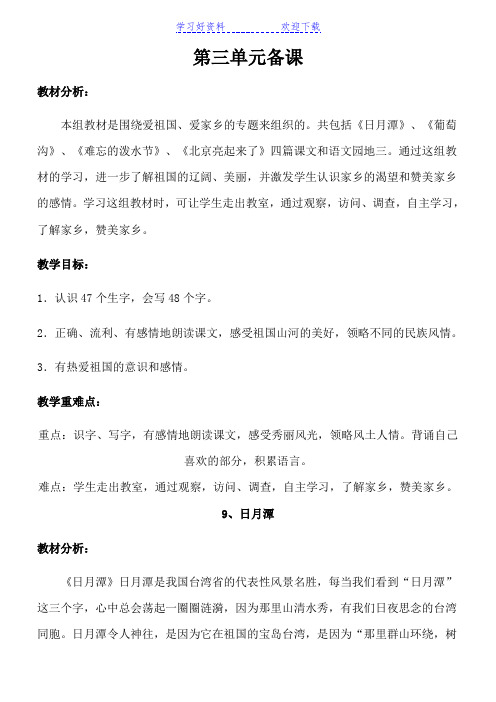 学习好资料　　　　　欢迎下载

第三单元备课

教材分析：

本组教材是围绕爱祖国、爱家乡的专题来组织的。共包括《日月潭》、《葡萄沟》、《难忘的泼水节》、《北京亮起来了》四篇课文和语文园地三。通过这组教材的学习，进一步了解祖国的辽阔、美丽，并激发学生认识家乡的渴望和赞美家乡的感情。学习这组教材时，可让学生走出教室，通过观察，访问、调查，自主学习，了解家乡，赞美家乡。

教学目标：

1．认识 47 个生字，会写 48 个字。

2．正确、流利、有感情地朗读课文，感受祖国山河的美好，领略不同的民族风情。

3．有热爱祖国的意识和感情。

教学重难点：

重点：识字、写字，有感情地朗读课文，感受秀丽风光，领略风土人情。背诵自己喜欢的部分，积累语言。

难点：学生走出教室，通过观察，访问、调查，自主学习，了解家乡，赞美家乡。

9、日月潭

教材分析：

《日月潭》日月潭是我国台湾省的代表性风景名胜，每当我们看到“日月潭”这三个字，心中总会荡起一圈圈涟漪，因为那里山清水秀，有我们日夜思念的台湾同胞。日月潭令人神往，是因为它在祖国的宝岛台湾，是因为“那里群山环绕，树